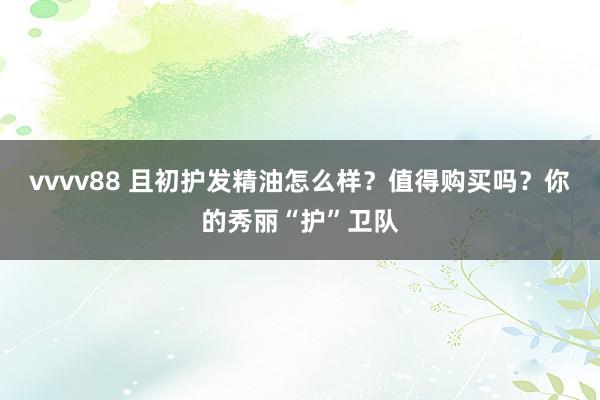 vvvv88 且初护发精油怎么样？值得购买吗？你的秀丽“护”卫队